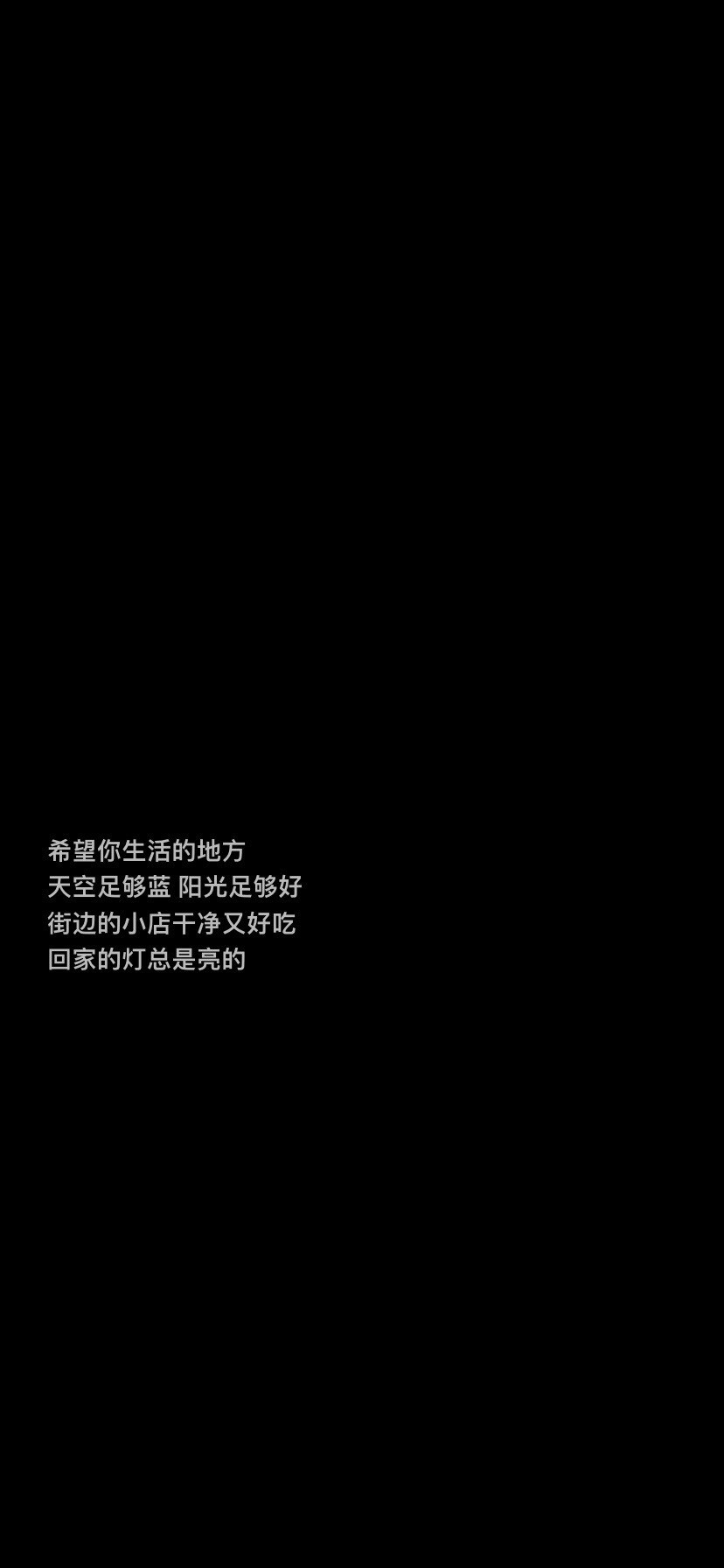 希望你生活的地方
天空足够蓝 阳光足够好
街边的小店干净又好吃
回家的灯总是亮的